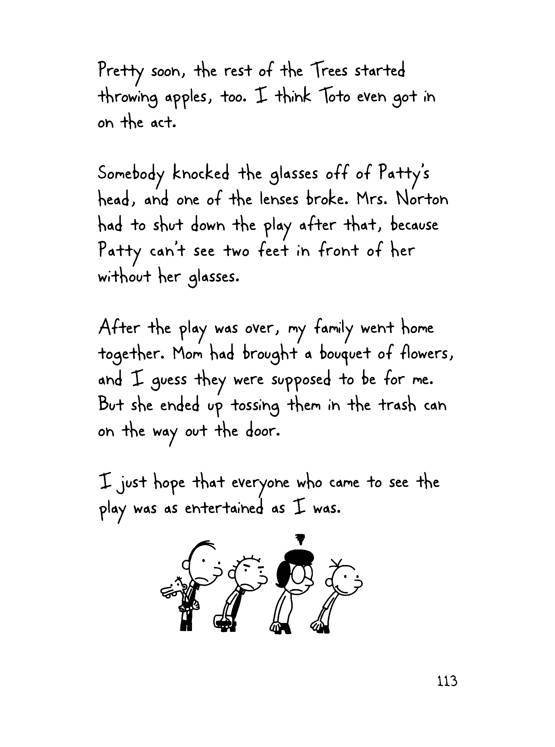 Pretty soon, the rest of the Trees started throwing apples, too. I think Toto even got in on the act.

Somebody knocked the glasses off of Patty's head, and one of the lenses broke. Mrs. Norton had to shut down the play after that, because Patty can't see two feet in front of her without her glasses.

After the play was over, my family went home together. Mom had brought a bouquet of flowers, and I guess they were supposed to be for me. But she ended up tossing them in the trash can on the way out the door.

I just hope that everyone who came to see the play was as entertained as I was.

113